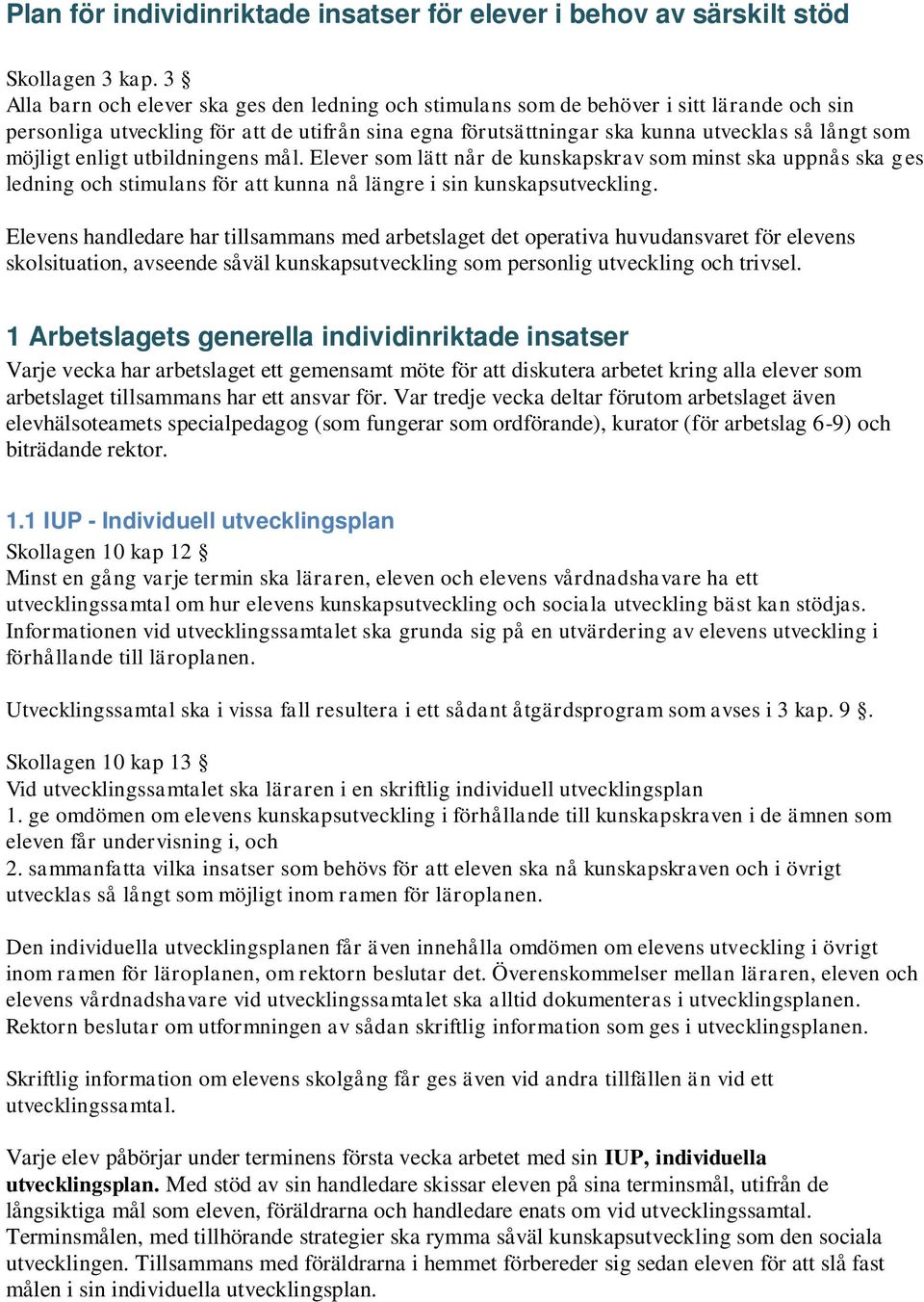 Plan för individinriktade insatser för elever i behov av särskilt stöd

Skollagen 3 kap. 3 §
Alla barn och elever ska ges den ledning och stimulans som de behöver i sitt lärande och sin personliga utveckling för att de utifrån sina egna förutsättningar ska kunna utvecklas så långt som möjligt enligt utbildningens mål. Elever som lätt når de kunskapskrav som minst ska uppnås ska ges ledning och stimulans för att kunna nå längre i sin kunskapsutveckling.

Elevens handledare har tillsammans med arbetslaget det operativa huvudansvaret för elevens skolsituation, avseende såväl kunskapsutveckling som personlig utveckling och trivsel.

1 Arbetslagets generella individinriktade insatser
Varje vecka har arbetslaget ett gemensamt möte för att diskutera arbetet kring alla elever som arbetslaget tillsammans har ett ansvar för. Var tredje vecka deltar förutom arbetslaget även elevhälsoteamets specialpedagog (som fungerar som ordförande), kurator (för arbetslag 6-9) och biträdande rektor.

1.1 IUP - Individuell utvecklingsplan
Skollagen 10 kap 12 §
Minst en gång varje termin ska läraren, eleven och elevens vårdnadshavare ha ett utvecklingssamtal om hur elevens kunskapsutveckling och sociala utveckling bäst kan stödjas. Informationen vid utvecklingssamtalet ska grunda sig på en utvärdering av elevens utveckling i förhållande till läroplanen.

Utvecklingssamtal ska i vissa fall resultera i ett sådant åtgärdsprogram som avses i 3 kap. 9 §.

Skollagen 10 kap 13 §
Vid utvecklingssamtalet ska läraren i en skriftlig individuell utvecklingsplan
1. ge omdömen om elevens kunskapsutveckling i förhållande till kunskapskraven i de ämnen som eleven får undervisning i, och
2. sammanfatta vilka insatser som behövs för att eleven ska nå kunskapskraven och i övrigt utvecklas så långt som möjligt inom ramen för läroplanen.

Den individuella utvecklingsplanen får även innehålla omdömen om elevens utveckling i övrigt inom ramen för läroplanen, om rektorn beslutar det. Överenskommelser mellan läraren, eleven och elevens vårdnadshavare vid utvecklingssamtalet ska alltid dokumenteras i utvecklingsplanen. Rektorn beslutar om utformningen av sådan skriftlig information som ges i utvecklingsplanen.

Skriftlig information om elevens skolgång får ges även vid andra tillfällen än vid ett utvecklingssamtal.

Varje elev påbörjar under terminens första vecka arbetet med sin IUP, individuella utvecklingsplan. Med stöd av sin handledare skissar eleven på sina terminsmål, utifrån de långsiktiga mål som eleven, föräldrarna och handledare enats om vid utvecklingssamtal. Terminsmålen, med tillhörande strategier ska rymma såväl kunskapsutveckling som den sociala utvecklingen. Tillsammans med föräldrarna i hemmet förbereder sig sedan eleven för att slå fast målen i sin individuella utvecklingsplan.